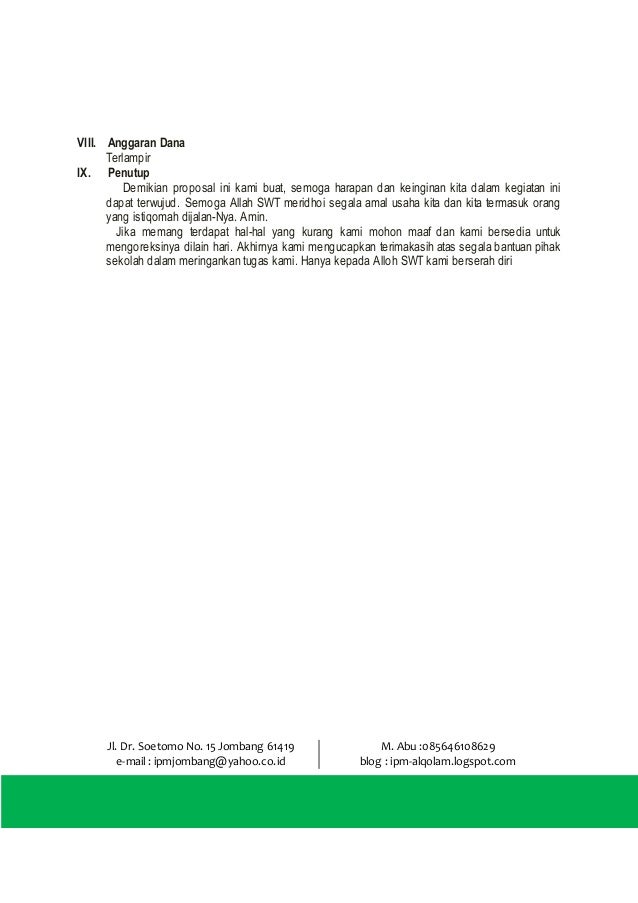 VIII. Anggaran Dana
Terlampir
IX. Penutup
Demikian proposal ini kami buat, semoga harapan dan keinginan kita dalam kegiatan ini dapat terwujud. Semoga Allah SWT meridhoi segala amal usaha kita dan kita termasuk orang yang istiqomah dijalan-Nya. Amin.

Jika memang terdapat hal-hal yang kurang kami mohon maaf dan kami bersedia untuk mengoreksinya dilain hari. Akhirnya kami mengucapkan terimakasih atas segala bantuan pihak sekolah dalam meringankan tugas kami. Hanya kepada Alloh SWT kami berserah diri

Jl. Dr. Soetomo No. 15 Jombang 61419
e-mail : ipmjombang@yahoo.co.id

M. Abu :085646108629
blog : ipm-alqolam.logspot.com